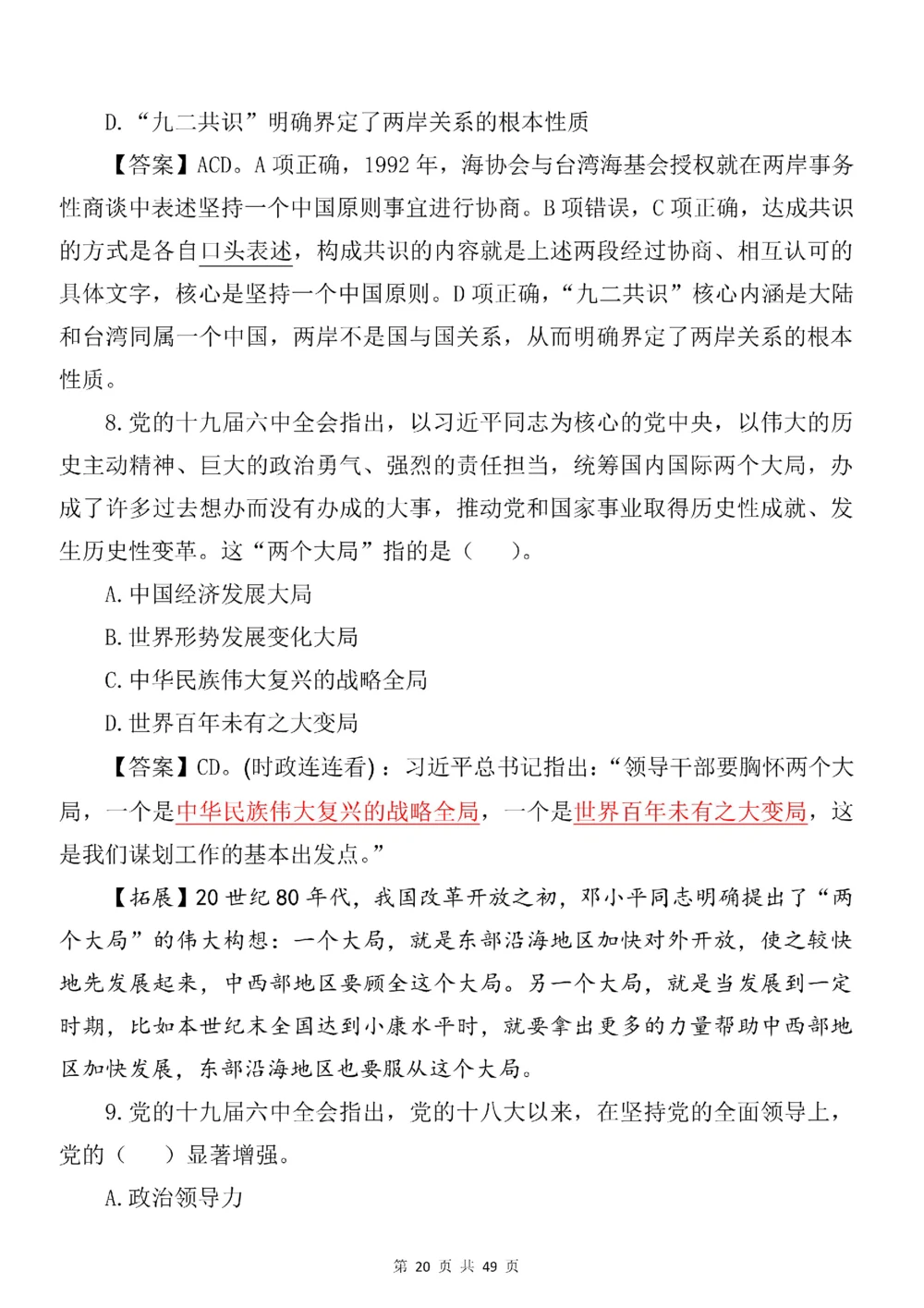 D.“九二共识”明确界定了两岸关系的根本性质

【答案】ACD。A 项正确，1992 年，海协会与台湾海基会授权就在两岸事务性商谈中表述坚持一个中国原则事宜进行协商。B 项错误，C 项正确，达成共识的方式是各自口头表述，构成共识的内容就是上述两段经过协商、相互认可的具体文字，核心是坚持一个中国原则。D 项正确，“九二共识”核心内涵是大陆和台湾同属一个中国，两岸不是国与国关系，从而明确界定了两岸关系的根本性质。

8.党的十九届六中全会指出，以习近平同志为核心的党中央，以伟大的历史主动精神、巨大的政治勇气、强烈的责任担当，统筹国内国际两个大局，办成了许多过去想办而没有办成的大事，推动党和国家事业取得历史性成就、发生历史性变革。这“两个大局”指的是（　　）。

A.中国经济发展大局

B.世界形势发展变化大局

C.中华民族伟大复兴的战略全局

D.世界百年未有之大变局

【答案】CD。(时政连连看)：习近平总书记指出：“领导干部要胸怀两个大局，一个是中华民族伟大复兴的战略全局，一个是世界百年未有之大变局，这是我们谋划工作的基本出发点。”

【拓展】20 世纪 80 年代，我国改革开放之初，邓小平同志明确提出了“两个大局”的伟大构想：一个大局，就是东部沿海地区加快对外开放，使之较快地先发展起来，中西部地区要顾全这个大局。另一个大局，就是当发展到一定时期，比如本世纪末全国达到小康水平时，就要拿出更多的力量帮助中西部地区加快发展，东部沿海地区也要服从这个大局。

9.党的十九届六中全会指出，党的十八大以来，在坚持党的全面领导上，党的（　　）显著增强。

A.政治领导力

第 20 页 共 49 页